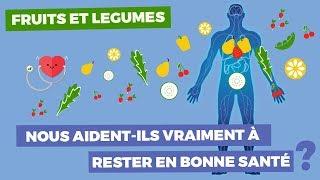 FRUITS ET LEGUMES

NOUS AIDENT-ILS VRAIMENT À RESTER EN BONNE SANTÉ ?